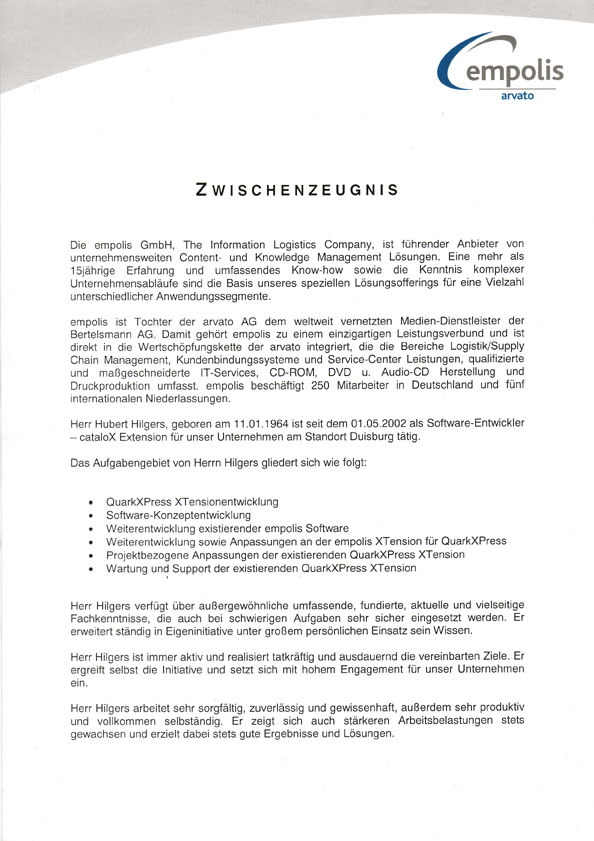 empolis
arvato

ZWISCHENZEUGNIS

Die empolis GmbH, The Information Logistics Company, ist führender Anbieter von unternehmensweiten Content- und Knowledge Management Lösungen. Eine mehr als 15jährige Erfahrung und umfassendes Know-how sowie die Kenntnis komplexer Unternehmensabläufe sind die Basis unseres speziellen Lösungsofferings für eine Vielzahl unterschiedlicher Anwendungssegmente.

empolis ist Tochter der arvato AG dem weltweit vernetzten Medien-Dienstleister der Bertelsmann AG. Damit gehört empolis zu einem einzigartigen Leistungsverbund und ist direkt in die Wertschöpfungskette der arvato integriert, die die Bereiche Logistik/Supply Chain Management, Kundenbindungssysteme und Service-Center Leistungen, qualifizierte und maßgeschneiderte IT-Services, CD-ROM, DVD u. Audio-CD Herstellung und Druckproduktion umfasst. empolis beschäftigt 250 Mitarbeiter in Deutschland und fünf internationalen Niederlassungen.

Herr Hubert Hilgers, geboren am 11.01.1964 ist seit dem 01.05.2002 als Software-Entwickler – cataloX Extension für unser Unternehmen am Standort Duisburg tätig.

Das Aufgabengebiet von Herrn Hilgers gliedert sich wie folgt:

• QuarkXPress XTensionentwicklung
• Software-Konzeptentwicklung
• Weiterentwicklung existierender empolis Software
• Weiterentwicklung sowie Anpassungen an der empolis XTension für QuarkXPress
• Projektbezogene Anpassungen der existierenden QuarkXPress XTension
• Wartung und Support der existierenden QuarkXPress XTension

Herr Hilgers verfügt über außergewöhnliche umfassende, fundierte, aktuelle und vielseitige Fachkenntnisse, die auch bei schwierigen Aufgaben sehr sicher eingesetzt werden. Er erweitert ständig in Eigeninitiative unter großem persönlichen Einsatz sein Wissen.

Herr Hilgers ist immer aktiv und realisiert tatkräftig und ausdauernd die vereinbarten Ziele. Er ergreift selbst die Initiative und setzt sich mit hohem Engagement für unser Unternehmen ein.

Herr Hilgers arbeitet sehr sorgfältig, zuverlässig und gewissenhaft, außerdem sehr produktiv und vollkommen selbständig. Er zeigt sich auch stärkeren Arbeitsbelastungen stets gewachsen und erzielt dabei stets gute Ergebnisse und Lösungen.